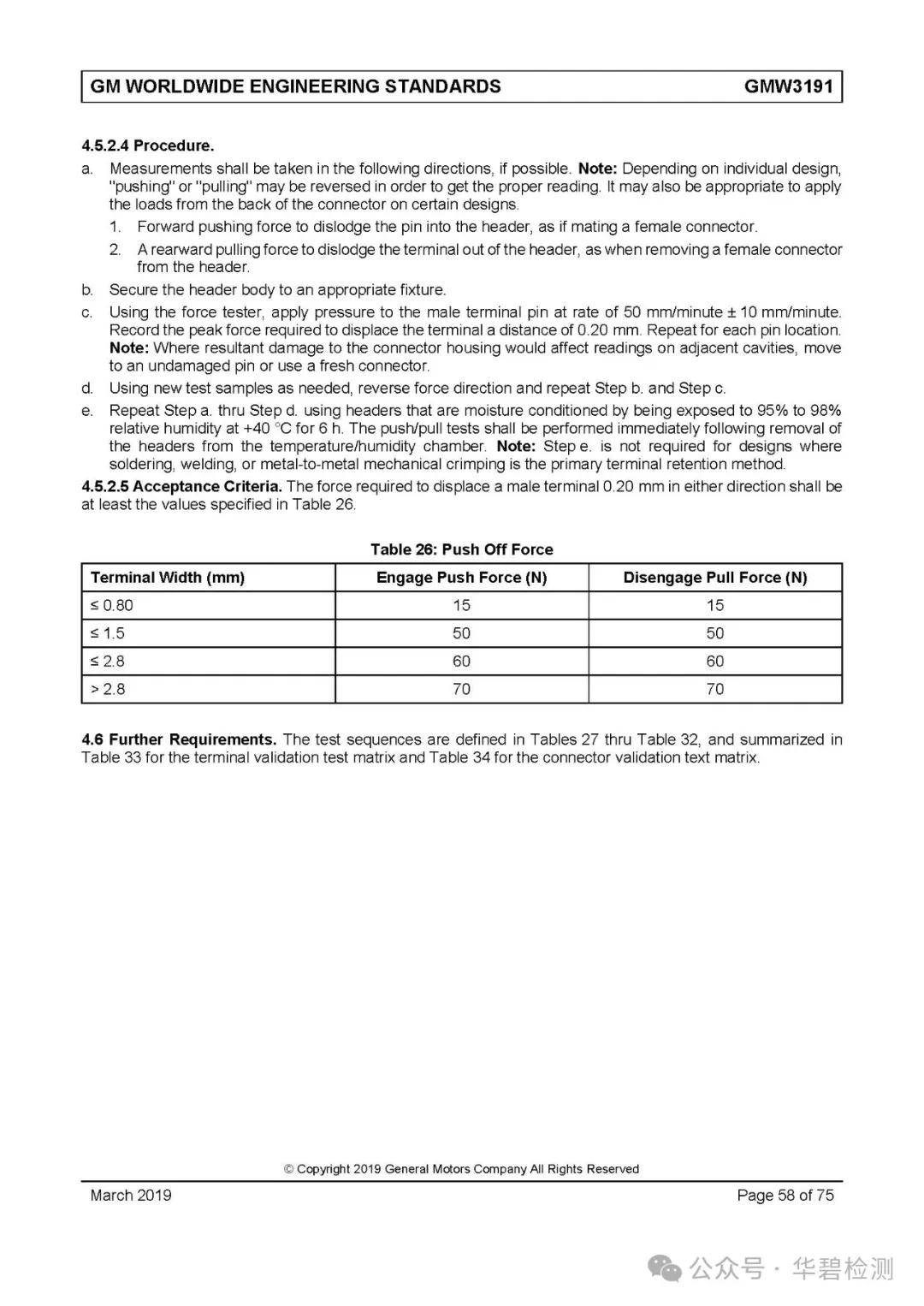 GM WORLDWIDE ENGINEERING STANDARDS GMW3191

4.5.2.4 Procedure.

a. Measurements shall be taken in the following directions, if possible. Note: Depending on individual design, "pushing" or "pulling" may be reversed in order to get the proper reading. It may also be appropriate to apply the loads from the back of the connector on certain designs.

1. Forward pushing force to dislodge the pin into the header, as if mating a female connector.

2. A rearward pulling force to dislodge the terminal out of the header, as when removing a female connector from the header.

b. Secure the header body to an appropriate fixture.

c. Using the force tester, apply pressure to the male terminal pin at rate of 50 mm/minute ± 10 mm/minute. Record the peak force required to displace the terminal a distance of 0.20 mm. Repeat for each pin location. Note: Where resultant damage to the connector housing would affect readings on adjacent cavities, move to an undamaged pin or use a fresh connector.

d. Using new test samples as needed, reverse force direction and repeat Step b. and Step c.

e. Repeat Step a. thru Step d. using headers that are moisture conditioned by being exposed to 95% to 98% relative humidity at +40 °C for 6 h. The push/pull tests shall be performed immediately following removal of the headers from the temperature/humidity chamber. Note: Step e. is not required for designs where soldering, welding, or metal-to-metal mechanical crimping is the primary terminal retention method.

4.5.2.5 Acceptance Criteria. The force required to displace a male terminal 0.20 mm in either direction shall be at least the values specified in Table 26.

Table 26: Push Off Force

| Terminal Width (mm) | Engage Push Force (N) | Disengage Pull Force (N) |
|---|---|---|
| ≤ 0.80 | 15 | 15 |
| ≤ 1.5 | 50 | 50 |
| ≤ 2.8 | 60 | 60 |
| > 2.8 | 70 | 70 |

4.6 Further Requirements. The test sequences are defined in Tables 27 thru Table 32, and summarized in Table 33 for the terminal validation test matrix and Table 34 for the connector validation text matrix.

© Copyright 2019 General Motors Company All Rights Reserved

March 2019 Page 58 of 75

公众号 · 华碧检测